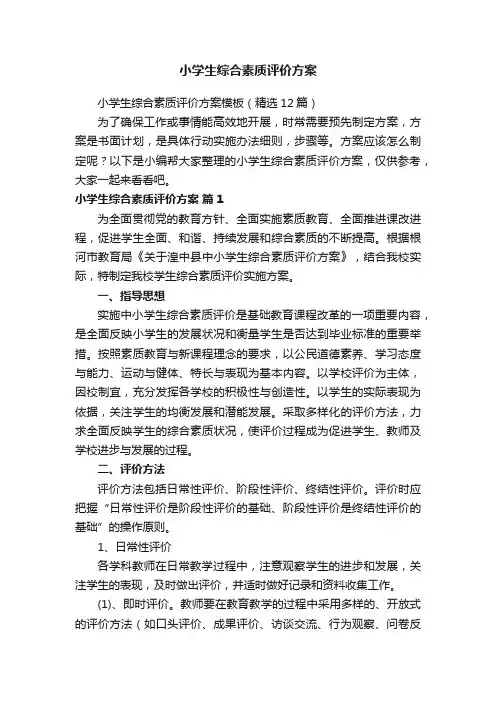 小学生综合素质评价方案

小学生综合素质评价方案模板（精选12篇）

为了确保工作或事情能高效地开展，时常需要预先制定方案，方案是书面计划，是具体行动实施办法细则，步骤等。方案应该怎么制定呢？以下是小编帮大家整理的小学生综合素质评价方案，仅供参考，大家一起来看看吧。

小学生综合素质评价方案 篇1

为全面贯彻党的教育方针、全面实施素质教育、全面推进课改进程，促进学生全面、和谐、持续发展和综合素质的不断提高。根据根河市教育局《关于湟中县中小学生综合素质评价方案》，结合我校实际，特制定我校学生综合素质评价实施方案。

一、指导思想

实施中小学生综合素质评价是基础教育课程改革的一项重要内容，是全面反映小学生的发展状况和衡量学生是否达到毕业标准的重要举措。按照素质教育与新课程理念的要求，以公民道德素养、学习态度与能力、运动与健体、特长与表现为基本内容。以学校评价为主体，因校制宜，充分发挥各学校的积极性与创造性。以学生的实际表现为依据，关注学生的均衡发展和潜能发展。采取多样化的评价方法，力求全面反映学生的综合素质状况，使评价过程成为促进学生、教师及学校进步与发展的过程。

二、评价方法

评价方法包括日常性评价、阶段性评价、终结性评价。评价时应把握“日常性评价是阶段性评价的基础、阶段性评价是终结性评价的基础”的操作原则。

1、日常性评价

各学科教师在日常教学过程中，注意观察学生的进步和发展，关注学生的表现，及时做出评价，并适时做好记录和资料收集工作。

(1)、即时评价。教师要在教育教学的过程中采用多样的、开放式的评价方法（如口头评价、成果评价、访谈交流、行为观察、问卷反